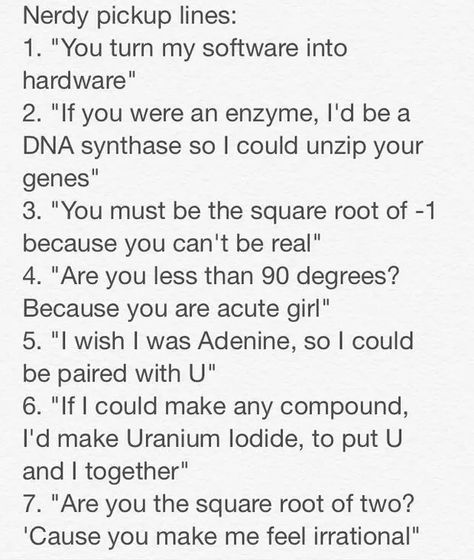 Nerdy pickup lines:
1. "You turn my software into hardware"
2. "If you were an enzyme, I'd be a DNA synthase so I could unzip your genes"
3. "You must be the square root of -1 because you can't be real"
4. "Are you less than 90 degrees? Because you are acute girl"
5. "I wish I was Adenine, so I could be paired with U"
6. "If I could make any compound, I'd make Uranium Iodide, to put U and I together"
7. "Are you the square root of two? 'Cause you make me feel irrational"